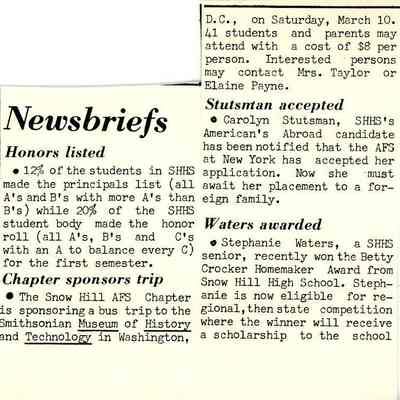 Newsbriefs

Honors listed

• 12% of the students in SHHS made the principals list (all A's and B's with more A's than B's) while 20% of the SHHS student body made the honor roll (all A's, B's and C's with an A to balance every C) for the first semester.

Chapter sponsors trip

• The Snow Hill AFS Chapter is sponsoring a bus trip to the Smithsonian Museum of History and Technology in Washington, D.C., on Saturday, March 10. 41 students and parents may attend with a cost of $8 per person. Interested persons may contact Mrs. Taylor or Elaine Payne.

Stutsman accepted

• Carolyn Stutsman, SHHS's American's Abroad candidate has been notified that the AFS at New York has accepted her application. Now she must await her placement to a foreign family.

Waters awarded

• Stephanie Waters, a SHHS senior, recently won the Betty Crocker Homemaker Award from Snow Hill High School. Stephanie is now eligible for regional, then state competition where the winner will receive a scholarship to the school